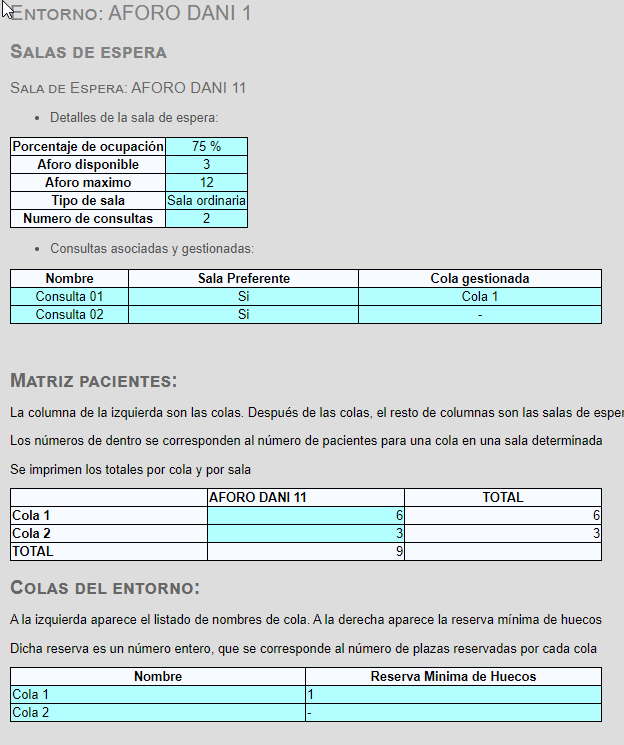 ENTORNO: AFORO DANI 1

SALAS DE ESPERA

SALA DE ESPERA: AFORO DANI 11

• Detalles de la sala de espera:

| Porcentaje de ocupación | 75 % |
|---|---|
| Aforo disponible | 3 |
| Aforo maximo | 12 |
| Tipo de sala | Sala ordinaria |
| Numero de consultas | 2 |

• Consultas asociadas y gestionadas:

| Nombre | Sala Preferente | Cola gestionada |
|---|---|---|
| Consulta 01 | Si | Cola 1 |
| Consulta 02 | Si | - |

MATRIZ PACIENTES:

La columna de la izquierda son las colas. Después de las colas, el resto de columnas son las salas de esper

Los números de dentro se corresponden al número de pacientes para una cola en una sala determinada

Se imprimen los totales por cola y por sala

| | AFORO DANI 11 | TOTAL |
|---|---|---|
| Cola 1 | 6 | 6 |
| Cola 2 | 3 | 3 |
| TOTAL | 9 | |

COLAS DEL ENTORNO:

A la izquierda aparece el listado de nombres de cola. A la derecha aparece la reserva mínima de huecos

Dicha reserva es un número entero, que se corresponde al número de plazas reservadas por cada cola

| Nombre | Reserva Minima de Huecos |
|---|---|
| Cola 1 | 1 |
| Cola 2 | - |